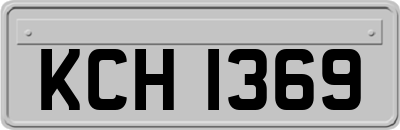 KCH 1369